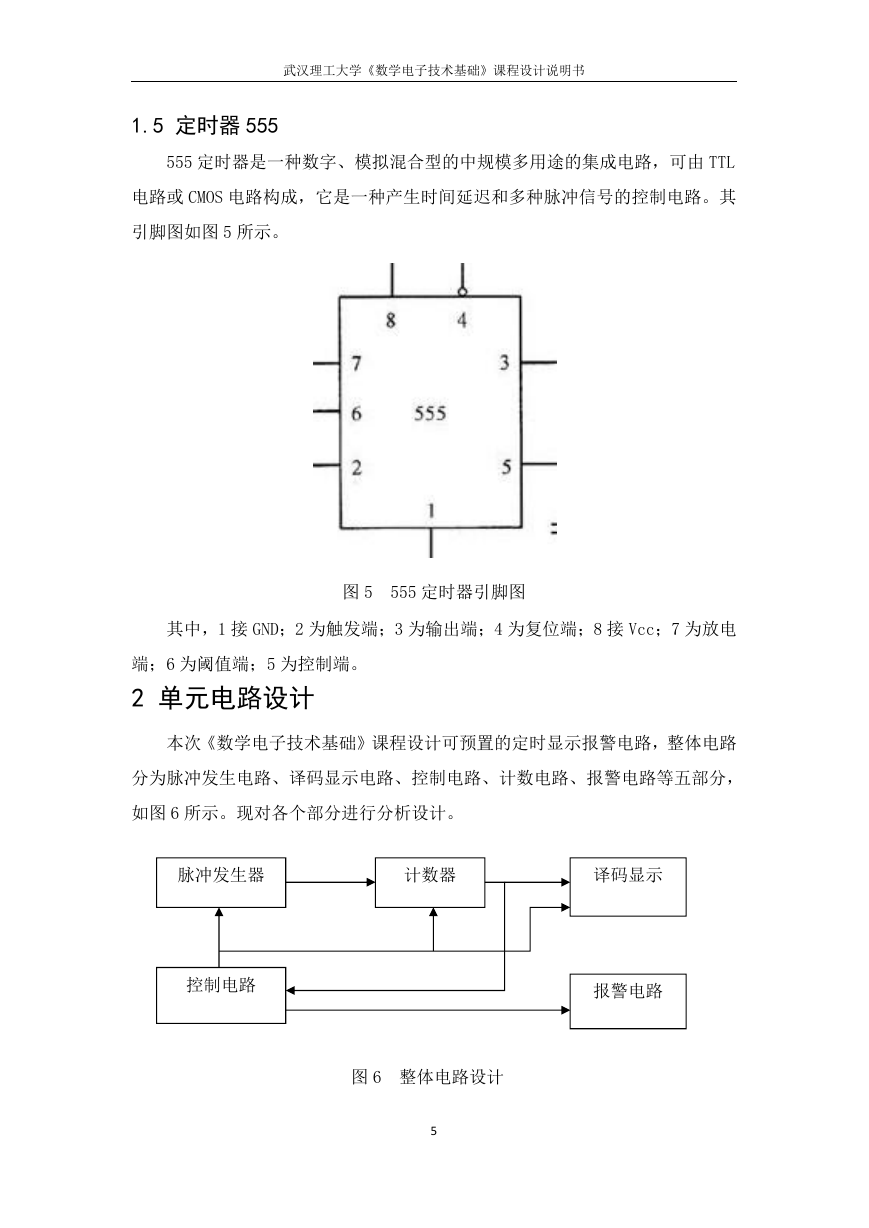 武汉理工大学《数学电子技术基础》课程设计说明书

1.5 定时器 555

555 定时器是一种数字、模拟混合型的中规模多用途的集成电路，可由 TTL 电路或 CMOS 电路构成，它是一种产生时间延迟和多种脉冲信号的控制电路。其引脚图如图 5 所示。

8
4
7
3
6
555
2
5
1

图 5　555 定时器引脚图

其中，1 接 GND；2 为触发端；3 为输出端；4 为复位端；8 接 Vcc；7 为放电端；6 为阈值端；5 为控制端。

2 单元电路设计

本次《数学电子技术基础》课程设计可预置的定时显示报警电路，整体电路分为脉冲发生电路、译码显示电路、控制电路、计数电路、报警电路等五部分，如图 6 所示。现对各个部分进行分析设计。

脉冲发生器
计数器
译码显示
控制电路
报警电路

图 6　整体电路设计

5